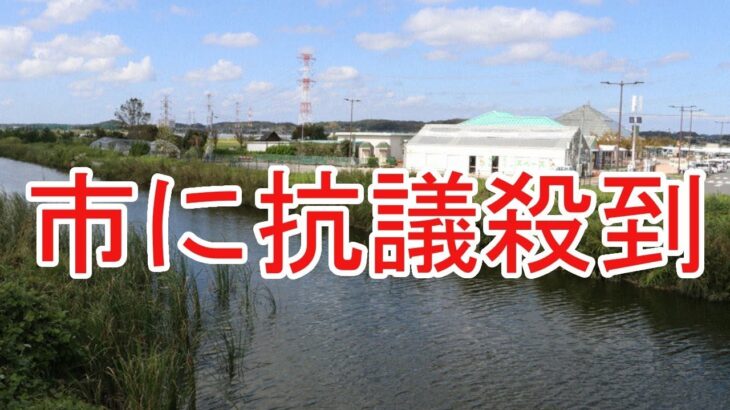 市に抗議殺到